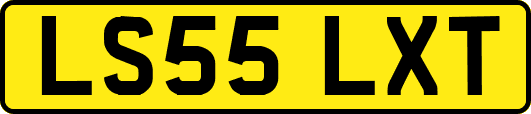 LS55 LXT